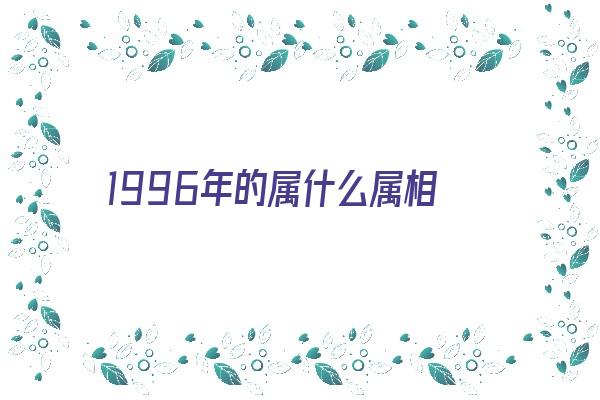 1996年的属什么属相